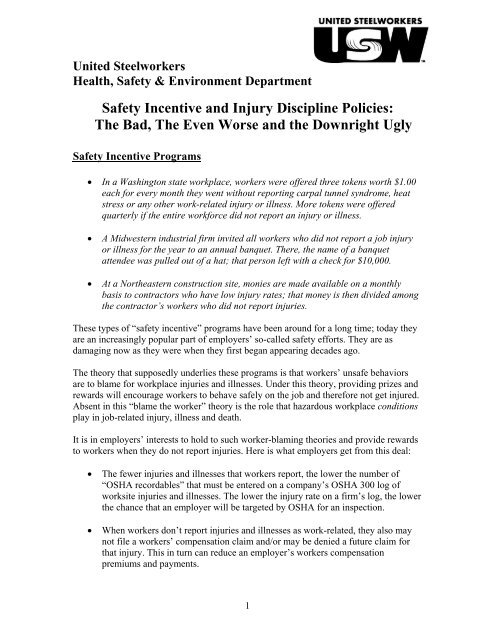 UNITED STEELWORKERS
USW

United Steelworkers
Health, Safety & Environment Department

Safety Incentive and Injury Discipline Policies: The Bad, The Even Worse and the Downright Ugly

Safety Incentive Programs

• In a Washington state workplace, workers were offered three tokens worth $1.00 each for every month they went without reporting carpal tunnel syndrome, heat stress or any other work-related injury or illness. More tokens were offered quarterly if the entire workforce did not report an injury or illness.

• A Midwestern industrial firm invited all workers who did not report a job injury or illness for the year to an annual banquet. There, the name of a banquet attendee was pulled out of a hat; that person left with a check for $10,000.

• At a Northeastern construction site, monies are made available on a monthly basis to contractors who have low injury rates; that money is then divided among the contractor's workers who did not report injuries.

These types of "safety incentive" programs have been around for a long time; today they are an increasingly popular part of employers' so-called safety efforts. They are as damaging now as they were when they first began appearing decades ago.

The theory that supposedly underlies these programs is that workers' unsafe behaviors are to blame for workplace injuries and illnesses. Under this theory, providing prizes and rewards will encourage workers to behave safely on the job and therefore not get injured. Absent in this "blame the worker" theory is the role that hazardous workplace conditions play in job-related injury, illness and death.

It is in employers' interests to hold to such worker-blaming theories and provide rewards to workers when they do not report injuries. Here is what employers get from this deal:

• The fewer injuries and illnesses that workers report, the lower the number of "OSHA recordables" that must be entered on a company's OSHA 300 log of worksite injuries and illnesses. The lower the injury rate on a firm's log, the lower the chance that an employer will be targeted by OSHA for an inspection.

• When workers don't report injuries and illnesses as work-related, they also may not file a workers' compensation claim and/or may be denied a future claim for that injury. This in turn can reduce an employer's workers compensation premiums and payments.

1